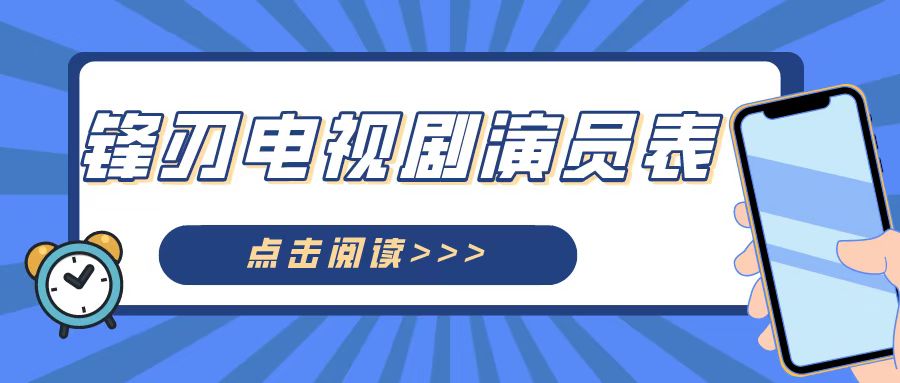 锋刃电视剧演员表

点击阅读>>>